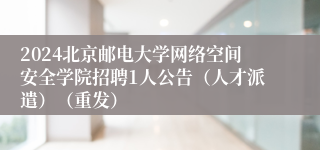 2024北京邮电大学网络空间安全学院招聘1人公告（人才派遣）（重发）